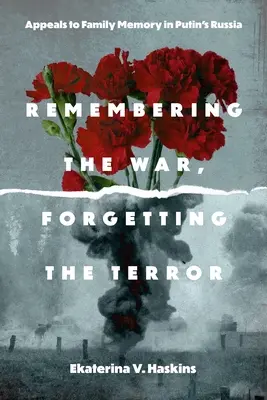 Appeals to Family Memory in Putin's Russia

REMEMBERING THE WAR, FORGETTING THE TERROR

Ekaterina V. Haskins